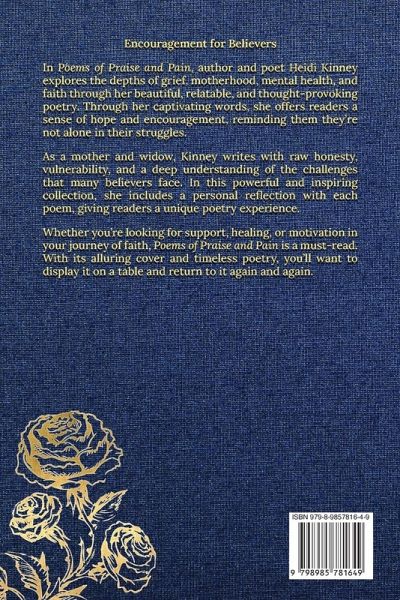 Encouragement for Believers

In Poems of Praise and Pain, author and poet Heidi Kinney explores the depths of grief, motherhood, mental health, and faith through her beautiful, relatable, and thought-provoking poetry. Through her captivating words, she offers readers a sense of hope and encouragement, reminding them they're not alone in their struggles.

As a mother and widow, Kinney writes with raw honesty, vulnerability, and a deep understanding of the challenges that many believers face. In this powerful and inspiring collection, she includes a personal reflection with each poem, giving readers a unique poetry experience.

Whether you're looking for support, healing, or motivation in your journey of faith, Poems of Praise and Pain is a must-read. With its alluring cover and timeless poetry, you'll want to display it on a table and return to it again and again.

ISBN 979-8-9857816-4-9

9 798985 781649